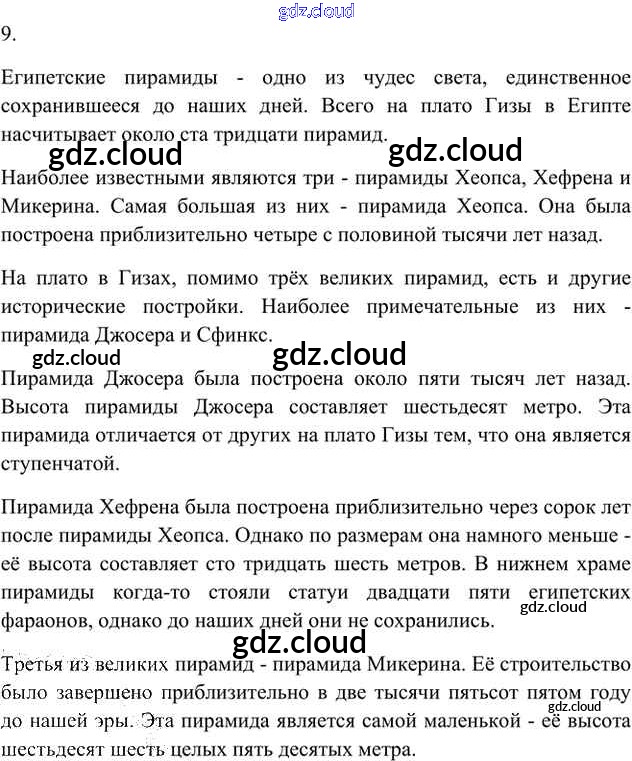 9.

Египетские пирамиды - одно из чудес света, единственное сохранившееся до наших дней. Всего на плато Гизы в Египте насчитывает около ста тридцати пирамид.

Наиболее известными являются три - пирамиды Хеопса, Хефрена и Микерина. Самая большая из них - пирамида Хеопса. Она была построена приблизительно четыре с половиной тысячи лет назад.

На плато в Гизах, помимо трёх великих пирамид, есть и другие исторические постройки. Наиболее примечательные из них - пирамида Джосера и Сфинкс.

Пирамида Джосера была построена около пяти тысяч лет назад. Высота пирамиды Джосера составляет шестьдесят метро. Эта пирамида отличается от других на плато Гизы тем, что она является ступенчатой.

Пирамида Хефрена была построена приблизительно через сорок лет после пирамиды Хеопса. Однако по размерам она намного меньше - её высота составляет сто тридцать шесть метров. В нижнем храме пирамиды когда-то стояли статуи двадцати пяти египетских фараонов, однако до наших дней они не сохранились.

Третья из великих пирамид - пирамида Микерина. Её строительство было завершено приблизительно в две тысячи пятьсот пятом году до нашей эры. Эта пирамида является самой маленькой - её высота шестьдесят шесть целых пять десятых метра.

gdz.cloud